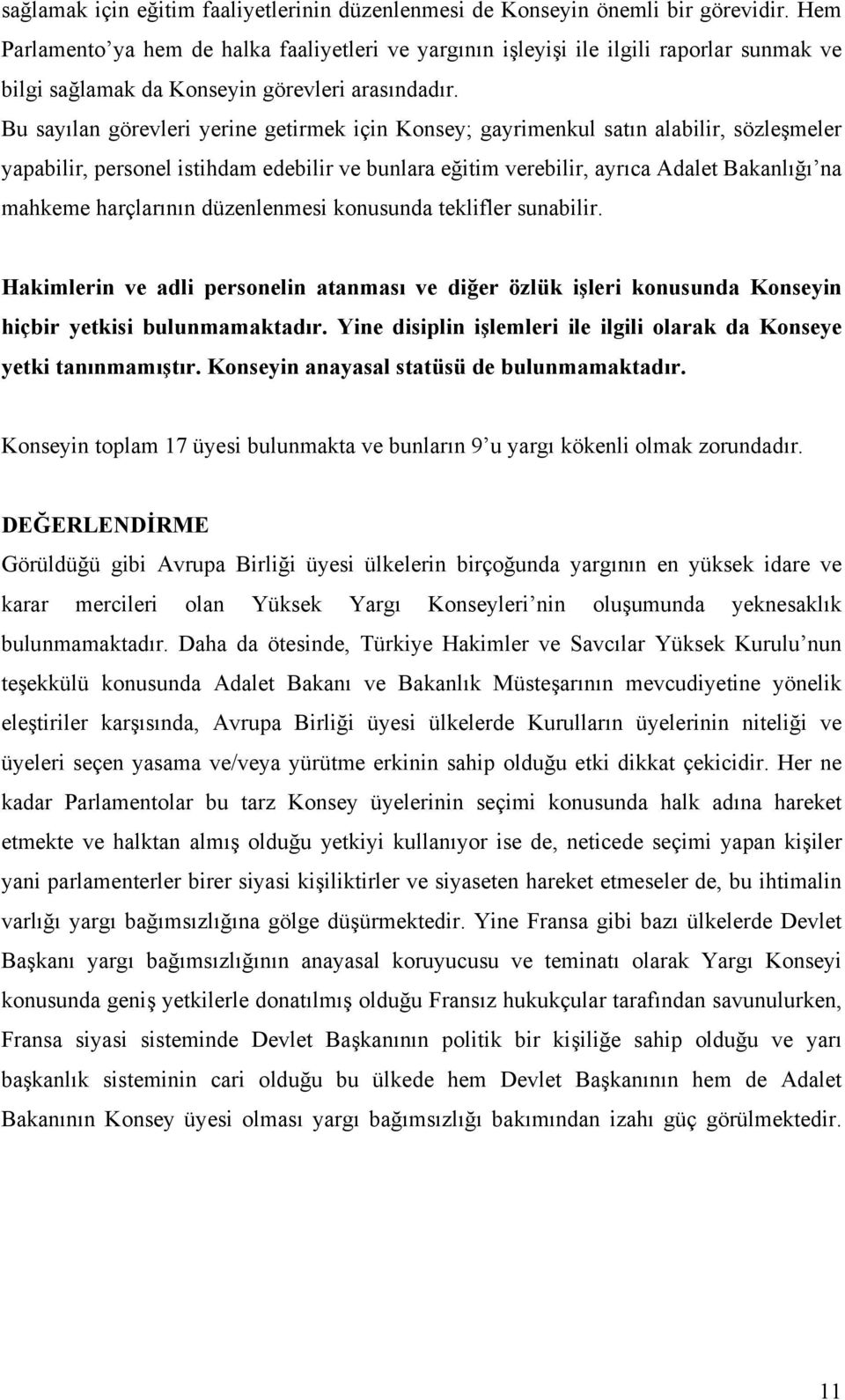 sağlamak için eğitim faaliyetlerinin düzenlenmesi de Konseyin önemli bir görevidir. Hem Parlamento'ya hem de halka faaliyetleri ve yargının işleyişi ile ilgili raporlar sunmak ve bilgi sağlamak da Konseyin görevleri arasındadır.

Bu sayılan görevleri yerine getirmek için Konsey; gayrimenkul satın alabilir, sözleşmeler yapabilir, personel istihdam edebilir ve bunlara eğitim verebilir, ayrıca Adalet Bakanlığı'na mahkeme harçlarının düzenlenmesi konusunda teklifler sunabilir.

Hakimlerin ve adli personelin atanması ve diğer özlük işleri konusunda Konseyin hiçbir yetkisi bulunmamaktadır. Yine disiplin işlemleri ile ilgili olarak da Konseye yetki tanınmamıştır. Konseyin anayasal statüsü de bulunmamaktadır.

Konseyin toplam 17 üyesi bulunmakta ve bunların 9'u yargı kökenli olmak zorundadır.

DEĞERLENDİRME

Görüldüğü gibi Avrupa Birliği üyesi ülkelerin birçoğunda yargının en yüksek idare ve karar mercileri olan Yüksek Yargı Konseyleri'nin oluşumunda yeknesaklık bulunmamaktadır. Daha da ötesinde, Türkiye Hakimler ve Savcılar Yüksek Kurulu'nun teşekkülü konusunda Adalet Bakanı ve Bakanlık Müsteşarının mevcudiyetine yönelik eleştiriler karşısında, Avrupa Birliği üyesi ülkelerde Kurulların üyelerinin niteliği ve üyeleri seçen yasama ve/veya yürütme erkinin sahip olduğu etki dikkat çekicidir. Her ne kadar Parlamentolar bu tarz Konsey üyelerinin seçimi konusunda halk adına hareket etmekte ve halktan almış olduğu yetkiyi kullanıyor ise de, neticede seçimi yapan kişiler yani parlamenterler birer siyasi kişiliktirler ve siyaseten hareket etmeseler de, bu ihtimalin varlığı yargı bağımsızlığına gölge düşürmektedir. Yine Fransa gibi bazı ülkelerde Devlet Başkanı yargı bağımsızlığının anayasal koruyucusu ve teminatı olarak Yargı Konseyi konusunda geniş yetkilerle donatılmış olduğu Fransız hukukçular tarafından savunulurken, Fransa siyasi sisteminde Devlet Başkanının politik bir kişiliğe sahip olduğu ve yarı başkanlık sisteminin cari olduğu bu ülkede hem Devlet Başkanının hem de Adalet Bakanının Konsey üyesi olması yargı bağımsızlığı bakımından izahı güç görülmektedir.

11